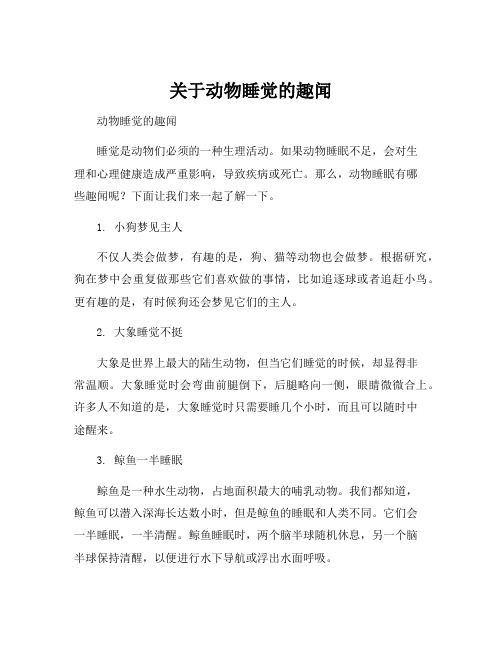 关于动物睡觉的趣闻

动物睡觉的趣闻

睡觉是动物们必须的一种生理活动。如果动物睡眠不足，会对生理和心理健康造成严重影响，导致疾病或死亡。那么，动物睡眠有哪些趣闻呢？下面让我们来一起了解一下。

1. 小狗梦见主人

不仅人类会做梦，有趣的是，狗、猫等动物也会做梦。根据研究，狗在梦中会重复做那些它们喜欢做的事情，比如追逐球或者追赶小鸟。更有趣的是，有时候狗还会梦见它们的主人。

2. 大象睡觉不挺

大象是世界上最大的陆生动物，但当它们睡觉的时候，却显得非常温顺。大象睡觉时会弯曲前腿倒下，后腿略向一侧，眼睛微微合上。许多人不知道的是，大象睡觉时只需要睡几个小时，而且可以随时中途醒来。

3. 鲸鱼一半睡眠

鲸鱼是一种水生动物，占地面积最大的哺乳动物。我们都知道，鲸鱼可以潜入深海长达数小时，但是鲸鱼的睡眠和人类不同。它们会一半睡眠，一半清醒。鲸鱼睡眠时，两个脑半球随机休息，另一个脑半球保持清醒，以便进行水下导航或浮出水面呼吸。